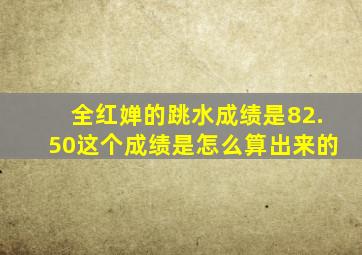 全红婵的跳水成绩是82.50这个成绩是怎么算出来的